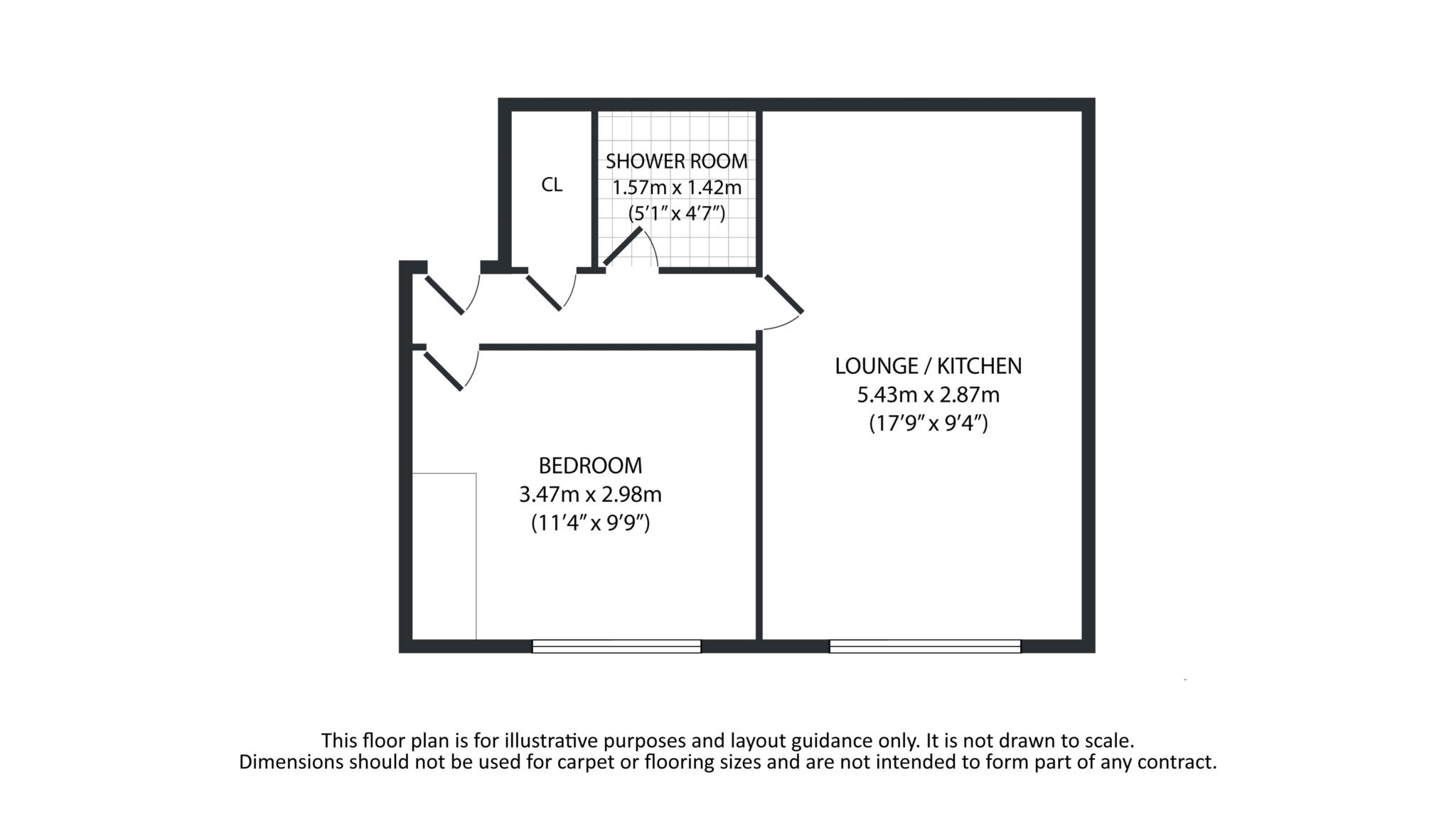 CL

SHOWER ROOM
1.57m x 1.42m
(5'1" x 4'7")

LOUNGE / KITCHEN
5.43m x 2.87m
(17'9" x 9'4")

BEDROOM
3.47m x 2.98m
(11'4" x 9'9")

This floor plan is for illustrative purposes and layout guidance only. It is not drawn to scale.
Dimensions should not be used for carpet or flooring sizes and are not intended to form part of any contract.